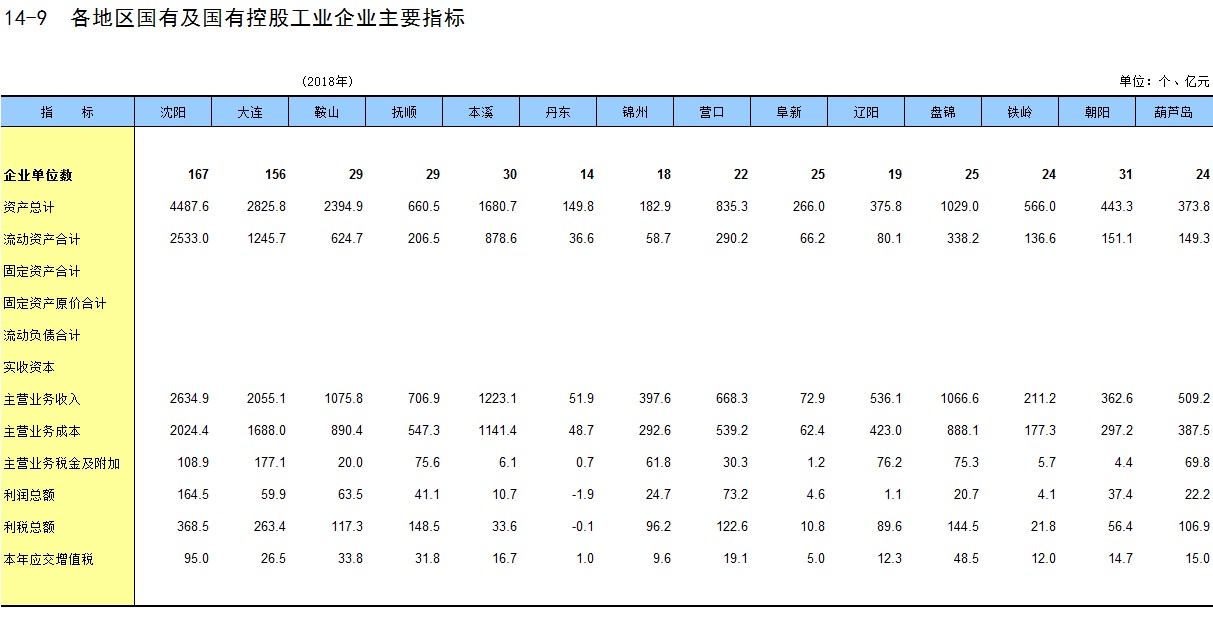 14-9 各地区国有及国有控股工业企业主要指标

(2018年)

单位：个、亿元

| 指　标 | 沈阳 | 大连 | 鞍山 | 抚顺 | 本溪 | 丹东 | 锦州 | 营口 | 阜新 | 辽阳 | 盘锦 | 铁岭 | 朝阳 | 葫芦岛 |
|---|---|---|---|---|---|---|---|---|---|---|---|---|---|---|
| 企业单位数 | 167 | 156 | 29 | 29 | 30 | 14 | 18 | 22 | 25 | 19 | 25 | 24 | 31 | 24 |
| 资产总计 | 4487.6 | 2825.8 | 2394.9 | 660.5 | 1680.7 | 149.8 | 182.9 | 835.3 | 266.0 | 375.8 | 1029.0 | 566.0 | 443.3 | 373.8 |
| 流动资产合计 | 2533.0 | 1245.7 | 624.7 | 206.5 | 878.6 | 36.6 | 58.7 | 290.2 | 66.2 | 80.1 | 338.2 | 136.6 | 151.1 | 149.3 |
| 固定资产合计 | | | | | | | | | | | | | | |
| 固定资产原价合计 | | | | | | | | | | | | | | |
| 流动负债合计 | | | | | | | | | | | | | | |
| 实收资本 | | | | | | | | | | | | | | |
| 主营业务收入 | 2634.9 | 2055.1 | 1075.8 | 706.9 | 1223.1 | 51.9 | 397.6 | 668.3 | 72.9 | 536.1 | 1066.6 | 211.2 | 362.6 | 509.2 |
| 主营业务成本 | 2024.4 | 1688.0 | 890.4 | 547.3 | 1141.4 | 48.7 | 292.6 | 539.2 | 62.4 | 423.0 | 888.1 | 177.3 | 297.2 | 387.5 |
| 主营业务税金及附加 | 108.9 | 177.1 | 20.0 | 75.6 | 6.1 | 0.7 | 61.8 | 30.3 | 1.2 | 76.2 | 75.3 | 5.7 | 4.4 | 69.8 |
| 利润总额 | 164.5 | 59.9 | 63.5 | 41.1 | 10.7 | -1.9 | 24.7 | 73.2 | 4.6 | 1.1 | 20.7 | 4.1 | 37.4 | 22.2 |
| 利税总额 | 368.5 | 263.4 | 117.3 | 148.5 | 33.6 | -0.1 | 96.2 | 122.6 | 10.8 | 89.6 | 144.5 | 21.8 | 56.4 | 106.9 |
| 本年应交增值税 | 95.0 | 26.5 | 33.8 | 31.8 | 16.7 | 1.0 | 9.6 | 19.1 | 5.0 | 12.3 | 48.5 | 12.0 | 14.7 | 15.0 |